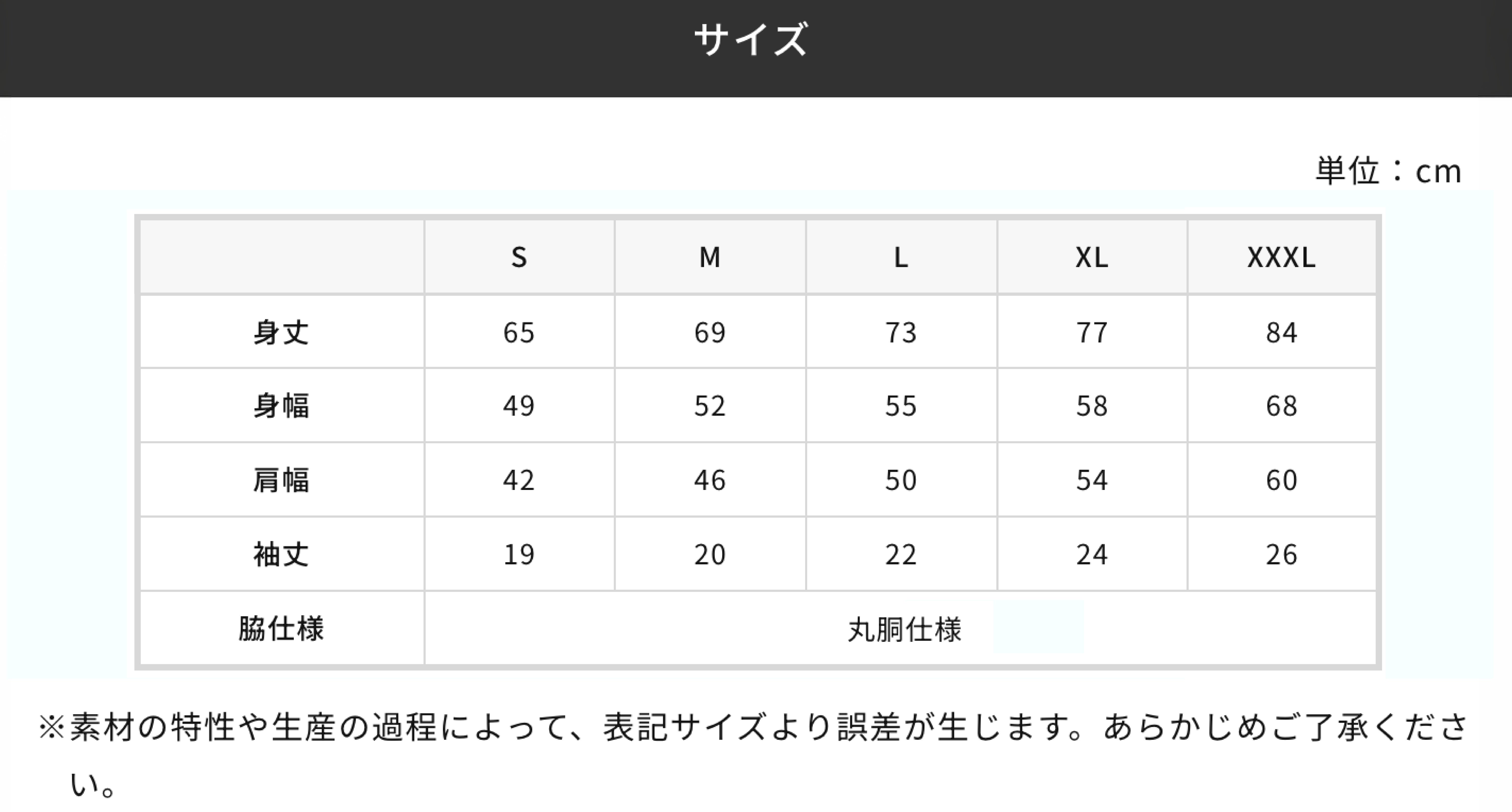 サイズ

単位：cm

|  | S | M | L | XL | XXXL |
|---|---|---|---|---|---|
| 身丈 | 65 | 69 | 73 | 77 | 84 |
| 身幅 | 49 | 52 | 55 | 58 | 68 |
| 肩幅 | 42 | 46 | 50 | 54 | 60 |
| 袖丈 | 19 | 20 | 22 | 24 | 26 |
| 脇仕様 | 丸胴仕様 |  |  |  |  |

※素材の特性や生産の過程によって、表記サイズより誤差が生じます。あらかじめご了承ください。